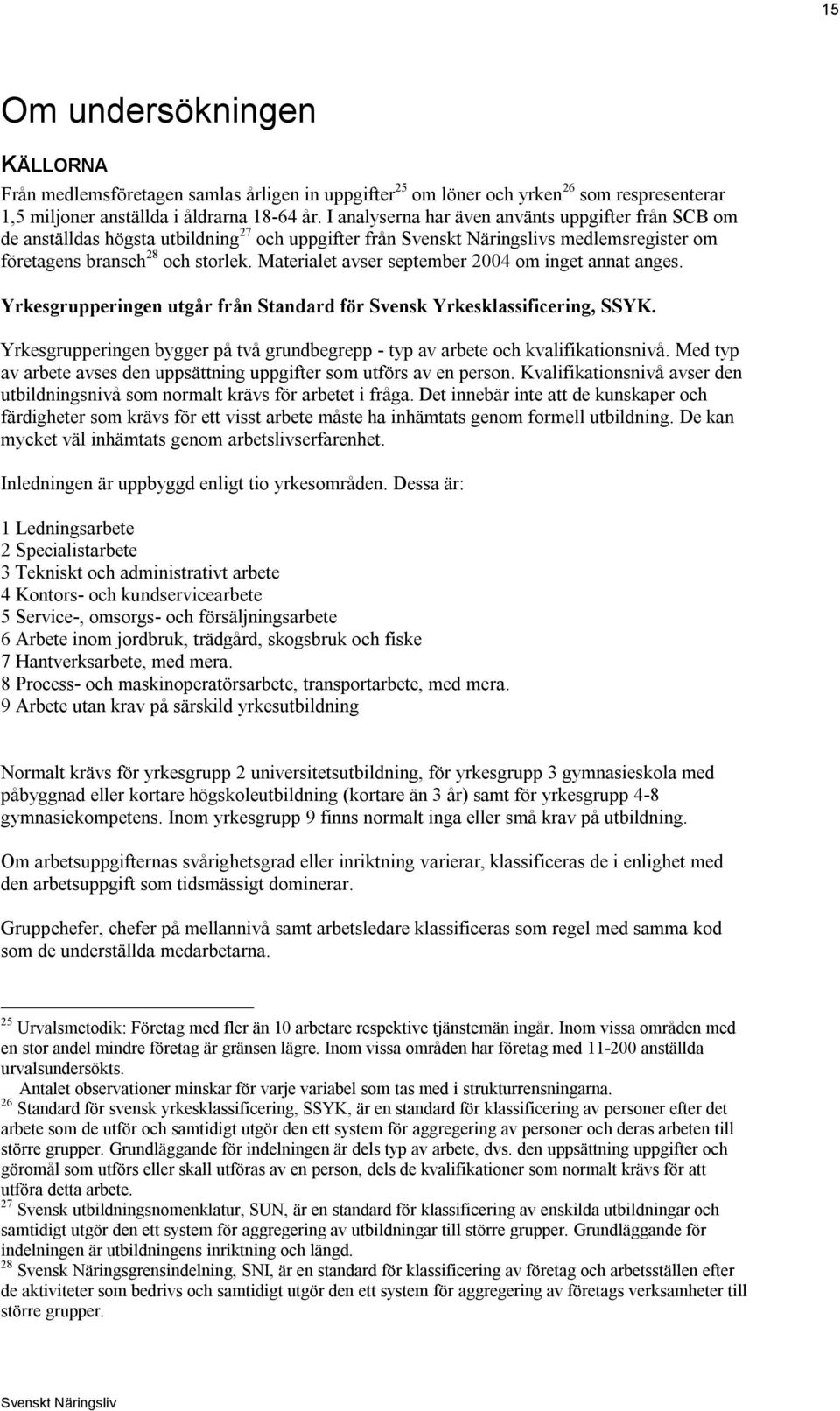 15

Om undersökningen

KÄLLORNA

Från medlemsföretagen samlas årligen in uppgifter$^{25}$ om löner och yrken$^{26}$ som respresenterar 1,5 miljoner anställda i åldrarna 18-64 år. I analyserna har även använts uppgifter från SCB om de anställdas högsta utbildning$^{27}$ och uppgifter från Svenskt Näringslivs medlemsregister om företagens bransch$^{28}$ och storlek. Materialet avser september 2004 om inget annat anges.

Yrkesgrupperingen utgår från Standard för Svensk Yrkesklassificering, SSYK.

Yrkesgrupperingen bygger på två grundbegrepp - typ av arbete och kvalifikationsnivå. Med typ av arbete avses den uppsättning uppgifter som utförs av en person. Kvalifikationsnivå avser den utbildningsnivå som normalt krävs för arbetet i fråga. Det innebär inte att de kunskaper och färdigheter som krävs för ett visst arbete måste ha inhämtats genom formell utbildning. De kan mycket väl inhämtats genom arbetslivserfarenhet.

Inledningen är uppbyggd enligt tio yrkesområden. Dessa är:

1 Ledningsarbete
2 Specialistarbete
3 Tekniskt och administrativt arbete
4 Kontors- och kundservicearbete
5 Service-, omsorgs- och försäljningsarbete
6 Arbete inom jordbruk, trädgård, skogsbruk och fiske
7 Hantverksarbete, med mera.
8 Process- och maskinoperatörsarbete, transportarbete, med mera.
9 Arbete utan krav på särskild yrkesutbildning

Normalt krävs för yrkesgrupp 2 universitetsutbildning, för yrkesgrupp 3 gymnasieskola med påbyggnad eller kortare högskoleutbildning (kortare än 3 år) samt för yrkesgrupp 4-8 gymnasiekompetens. Inom yrkesgrupp 9 finns normalt inga eller små krav på utbildning.

Om arbetsuppgifternas svårighetsgrad eller inriktning varierar, klassificeras de i enlighet med den arbetsuppgift som tidsmässigt dominerar.

Gruppchefer, chefer på mellannivå samt arbetsledare klassificeras som regel med samma kod som de underställda medarbetarna.

$^{25}$ Urvalsmetodik: Företag med fler än 10 arbetare respektive tjänstemän ingår. Inom vissa områden med en stor andel mindre företag är gränsen lägre. Inom vissa områden har företag med 11-200 anställda urvalsundersökts.
Antalet observationer minskar för varje variabel som tas med i strukturrensningarna.
$^{26}$ Standard för svensk yrkesklassificering, SSYK, är en standard för klassificering av personer efter det arbete som de utför och samtidigt utgör den ett system för aggregering av personer och deras arbeten till större grupper. Grundläggande för indelningen är dels typ av arbete, dvs. den uppsättning uppgifter och göromål som utförs eller skall utföras av en person, dels de kvalifikationer som normalt krävs för att utföra detta arbete.
$^{27}$ Svensk utbildningsnomenklatur, SUN, är en standard för klassificering av enskilda utbildningar och samtidigt utgör den ett system för aggregering av utbildningar till större grupper. Grundläggande för indelningen är utbildningens inriktning och längd.
$^{28}$ Svensk Näringsgrensindelning, SNI, är en standard för klassificering av företag och arbetsställen efter de aktiviteter som bedrivs och samtidigt utgör den ett system för aggregering av företags verksamheter till större grupper.

Svenskt Näringsliv